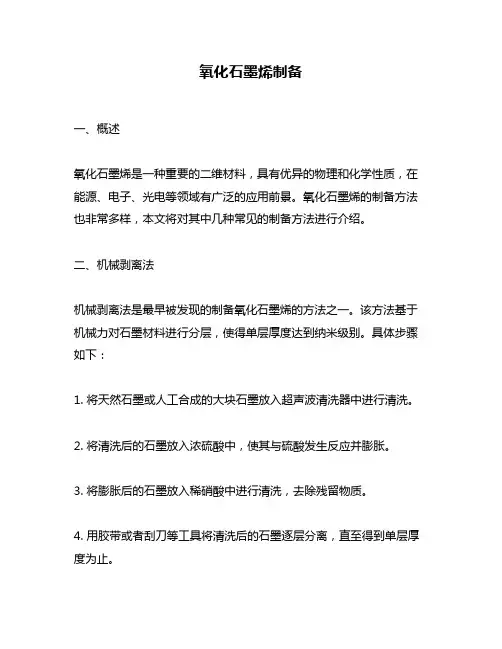 氧化石墨烯制备

一、概述

氧化石墨烯是一种重要的二维材料，具有优异的物理和化学性质，在能源、电子、光电等领域有广泛的应用前景。氧化石墨烯的制备方法也非常多样，本文将对其中几种常见的制备方法进行介绍。

二、机械剥离法

机械剥离法是最早被发现的制备氧化石墨烯的方法之一。该方法基于机械力对石墨材料进行分层，使得单层厚度达到纳米级别。具体步骤如下：

1. 将天然石墨或人工合成的大块石墨放入超声波清洗器中进行清洗。

2. 将清洗后的石墨放入浓硫酸中，使其与硫酸发生反应并膨胀。

3. 将膨胀后的石墨放入稀硝酸中进行清洗，去除残留物质。

4. 用胶带或者刮刀等工具将清洗后的石墨逐层分离，直至得到单层厚度为止。